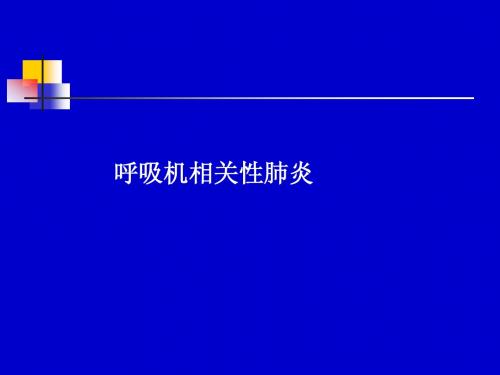 呼吸机相关性肺炎